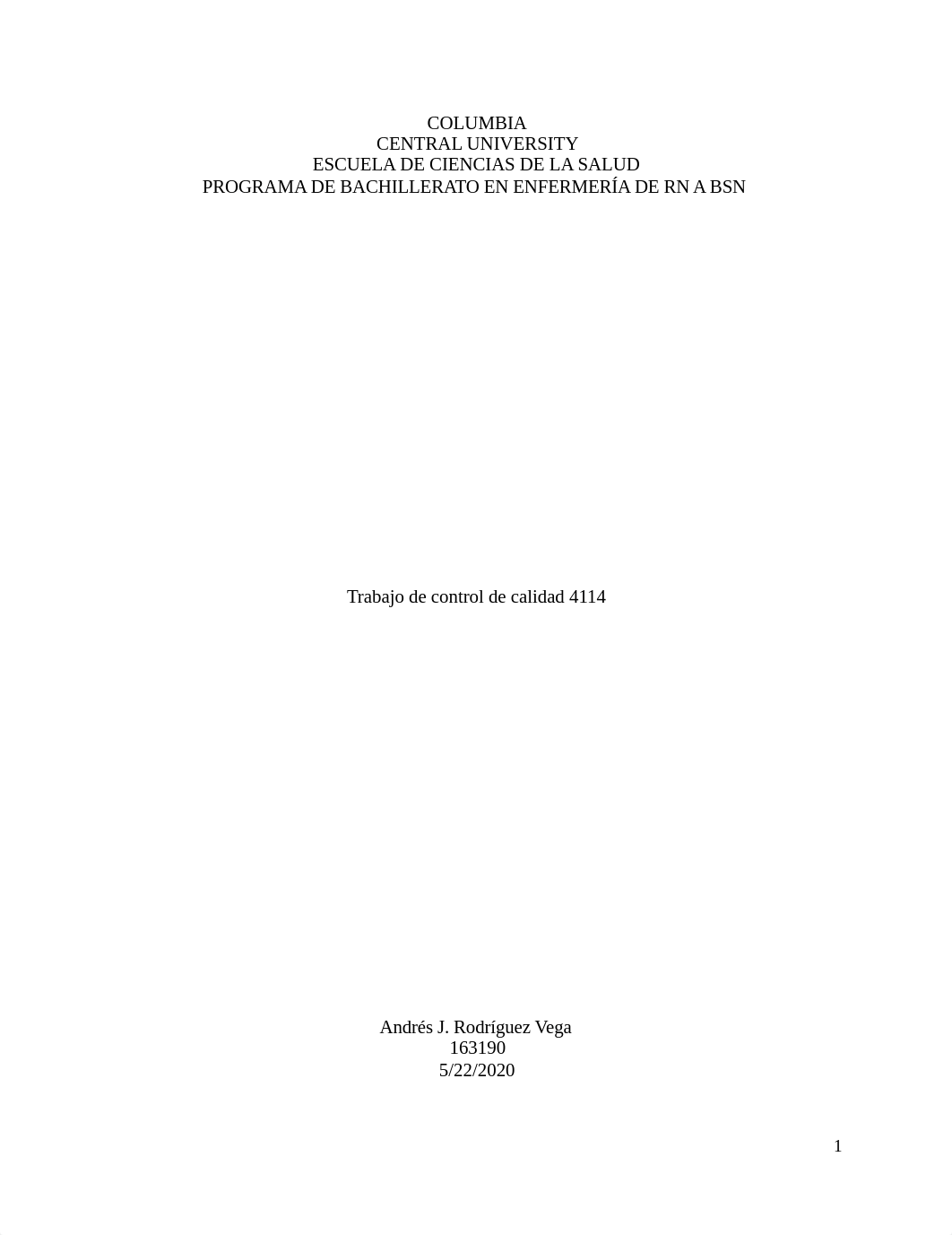 COLUMBIA
CENTRAL UNIVERSITY
ESCUELA DE CIENCIAS DE LA SALUD
PROGRAMA DE BACHILLERATO EN ENFERMERÍA DE RN A BSN

Trabajo de control de calidad 4114

Andrés J. Rodríguez Vega
163190
5/22/2020

1